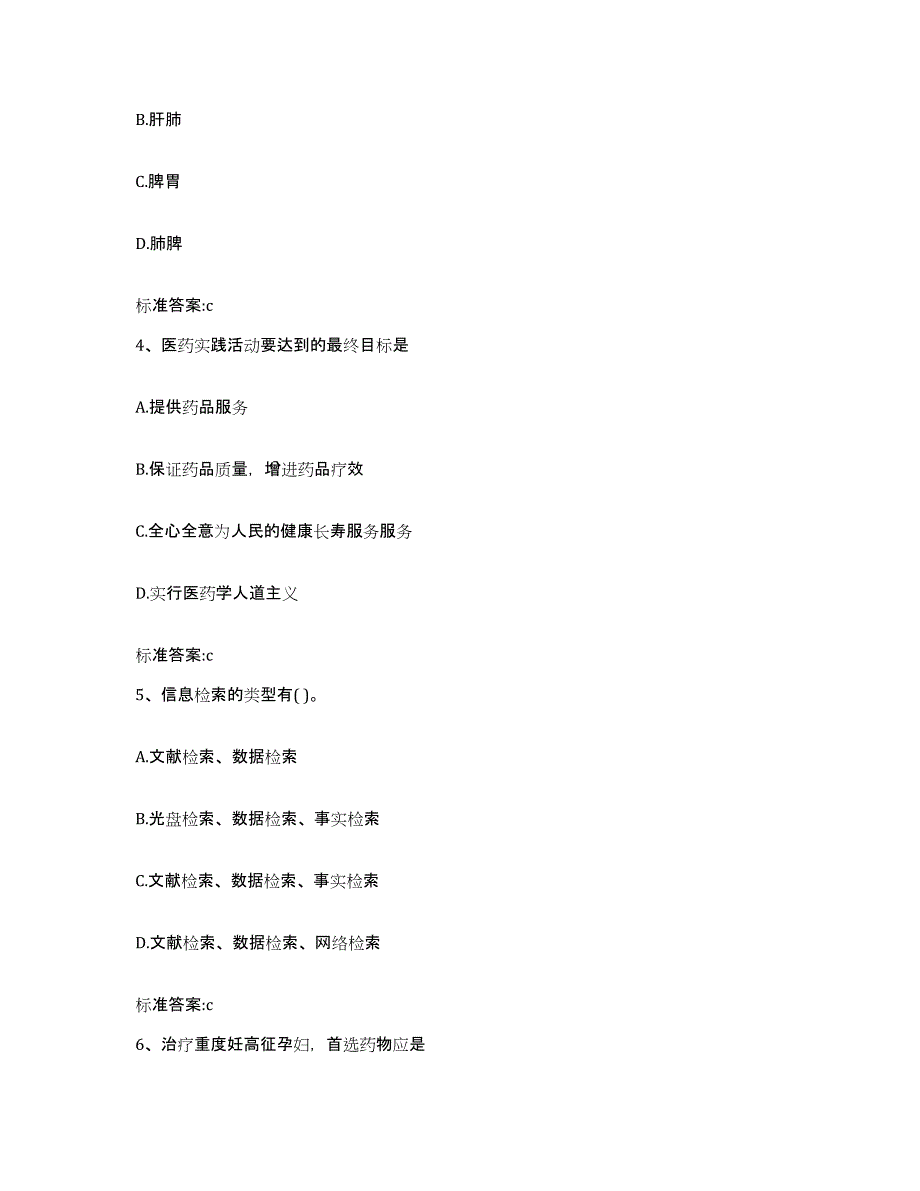 B.肝肺

C.脾胃

D.肺脾

标准答案:c

4、医药实践活动要达到的最终目标是

A.提供药品服务

B.保证药品质量，增进药品疗效

C.全心全意为人民的健康长寿服务服务

D.实行医药学人道主义

标准答案:c

5、信息检索的类型有( )。

A.文献检索、数据检索

B.光盘检索、数据检索、事实检索

C.文献检索、数据检索、事实检索

D.文献检索、数据检索、网络检索

标准答案:c

6、治疗重度妊高征孕妇，首选药物应是